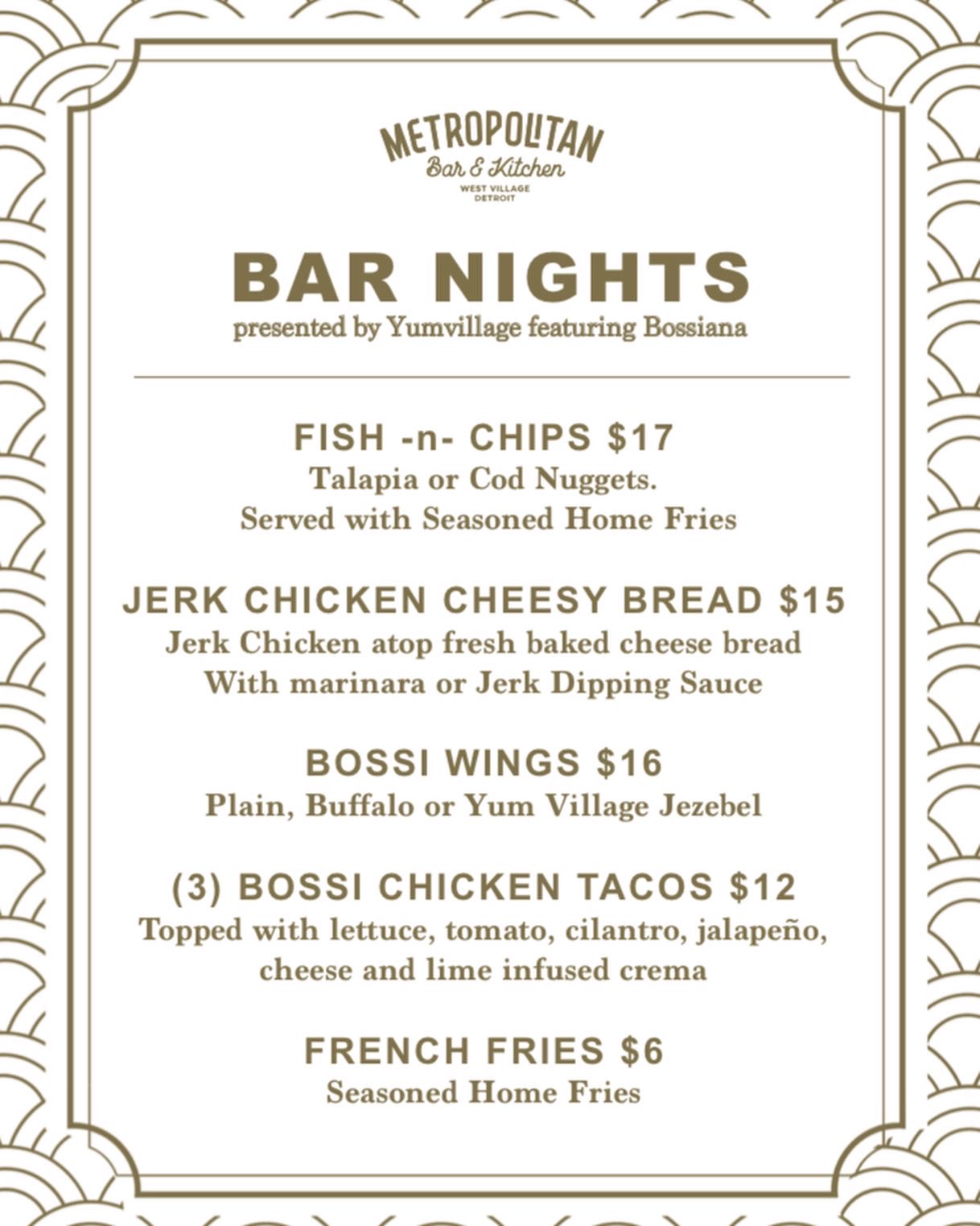 METROPOLITAN
Bar & Kitchen
WEST VILLAGE
DETROIT

BAR NIGHTS
presented by Yumvillage featuring Bossiana

FISH -n- CHIPS $17
Talapia or Cod Nuggets.
Served with Seasoned Home Fries

JERK CHICKEN CHEESY BREAD $15
Jerk Chicken atop fresh baked cheese bread
With marinara or Jerk Dipping Sauce

BOSSI WINGS $16
Plain, Buffalo or Yum Village Jezebel

(3) BOSSI CHICKEN TACOS $12
Topped with lettuce, tomato, cilantro, jalapeño, cheese and lime infused crema

FRENCH FRIES $6
Seasoned Home Fries